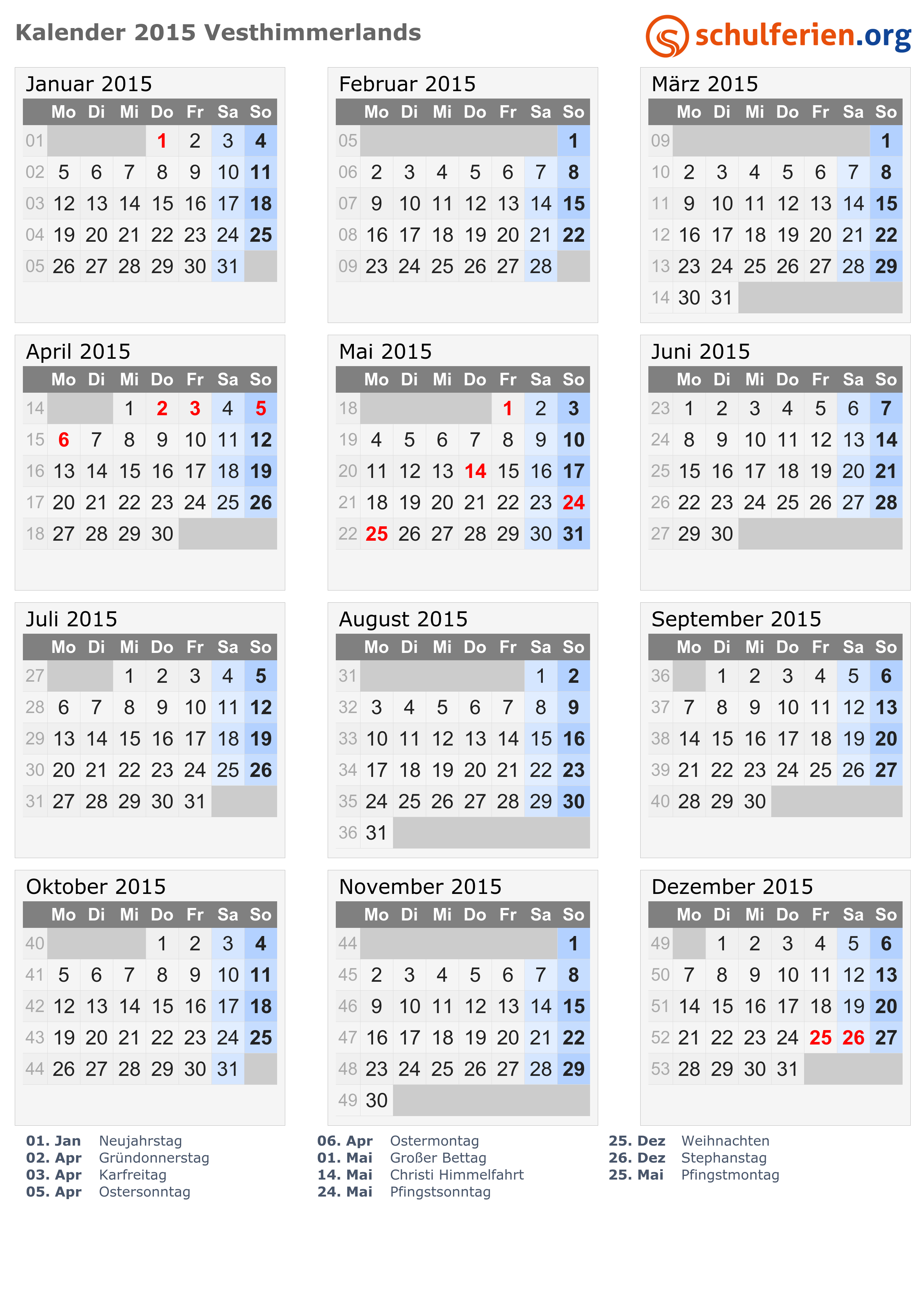 Kalender 2015 Vesthimmerlands

schulferien.org

Januar 2015

| | Mo | Di | Mi | Do | Fr | Sa | So |
|---|---|---|---|---|---|---|---|
| 01 | | | | 1 | 2 | 3 | 4 |
| 02 | 5 | 6 | 7 | 8 | 9 | 10 | 11 |
| 03 | 12 | 13 | 14 | 15 | 16 | 17 | 18 |
| 04 | 19 | 20 | 21 | 22 | 23 | 24 | 25 |
| 05 | 26 | 27 | 28 | 29 | 30 | 31 | |

Februar 2015

| | Mo | Di | Mi | Do | Fr | Sa | So |
|---|---|---|---|---|---|---|---|
| 05 | | | | | | | 1 |
| 06 | 2 | 3 | 4 | 5 | 6 | 7 | 8 |
| 07 | 9 | 10 | 11 | 12 | 13 | 14 | 15 |
| 08 | 16 | 17 | 18 | 19 | 20 | 21 | 22 |
| 09 | 23 | 24 | 25 | 26 | 27 | 28 | |

März 2015

| | Mo | Di | Mi | Do | Fr | Sa | So |
|---|---|---|---|---|---|---|---|
| 09 | | | | | | | 1 |
| 10 | 2 | 3 | 4 | 5 | 6 | 7 | 8 |
| 11 | 9 | 10 | 11 | 12 | 13 | 14 | 15 |
| 12 | 16 | 17 | 18 | 19 | 20 | 21 | 22 |
| 13 | 23 | 24 | 25 | 26 | 27 | 28 | 29 |
| 14 | 30 | 31 | | | | | |

April 2015

| | Mo | Di | Mi | Do | Fr | Sa | So |
|---|---|---|---|---|---|---|---|
| 14 | | | 1 | 2 | 3 | 4 | 5 |
| 15 | 6 | 7 | 8 | 9 | 10 | 11 | 12 |
| 16 | 13 | 14 | 15 | 16 | 17 | 18 | 19 |
| 17 | 20 | 21 | 22 | 23 | 24 | 25 | 26 |
| 18 | 27 | 28 | 29 | 30 | | | |

Mai 2015

| | Mo | Di | Mi | Do | Fr | Sa | So |
|---|---|---|---|---|---|---|---|
| 18 | | | | | 1 | 2 | 3 |
| 19 | 4 | 5 | 6 | 7 | 8 | 9 | 10 |
| 20 | 11 | 12 | 13 | 14 | 15 | 16 | 17 |
| 21 | 18 | 19 | 20 | 21 | 22 | 23 | 24 |
| 22 | 25 | 26 | 27 | 28 | 29 | 30 | 31 |

Juni 2015

| | Mo | Di | Mi | Do | Fr | Sa | So |
|---|---|---|---|---|---|---|---|
| 23 | 1 | 2 | 3 | 4 | 5 | 6 | 7 |
| 24 | 8 | 9 | 10 | 11 | 12 | 13 | 14 |
| 25 | 15 | 16 | 17 | 18 | 19 | 20 | 21 |
| 26 | 22 | 23 | 24 | 25 | 26 | 27 | 28 |
| 27 | 29 | 30 | | | | | |

Juli 2015

| | Mo | Di | Mi | Do | Fr | Sa | So |
|---|---|---|---|---|---|---|---|
| 27 | | | 1 | 2 | 3 | 4 | 5 |
| 28 | 6 | 7 | 8 | 9 | 10 | 11 | 12 |
| 29 | 13 | 14 | 15 | 16 | 17 | 18 | 19 |
| 30 | 20 | 21 | 22 | 23 | 24 | 25 | 26 |
| 31 | 27 | 28 | 29 | 30 | 31 | | |

August 2015

| | Mo | Di | Mi | Do | Fr | Sa | So |
|---|---|---|---|---|---|---|---|
| 31 | | | | | | 1 | 2 |
| 32 | 3 | 4 | 5 | 6 | 7 | 8 | 9 |
| 33 | 10 | 11 | 12 | 13 | 14 | 15 | 16 |
| 34 | 17 | 18 | 19 | 20 | 21 | 22 | 23 |
| 35 | 24 | 25 | 26 | 27 | 28 | 29 | 30 |
| 36 | 31 | | | | | | |

September 2015

| | Mo | Di | Mi | Do | Fr | Sa | So |
|---|---|---|---|---|---|---|---|
| 36 | | 1 | 2 | 3 | 4 | 5 | 6 |
| 37 | 7 | 8 | 9 | 10 | 11 | 12 | 13 |
| 38 | 14 | 15 | 16 | 17 | 18 | 19 | 20 |
| 39 | 21 | 22 | 23 | 24 | 25 | 26 | 27 |
| 40 | 28 | 29 | 30 | | | | |

Oktober 2015

| | Mo | Di | Mi | Do | Fr | Sa | So |
|---|---|---|---|---|---|---|---|
| 40 | | | | 1 | 2 | 3 | 4 |
| 41 | 5 | 6 | 7 | 8 | 9 | 10 | 11 |
| 42 | 12 | 13 | 14 | 15 | 16 | 17 | 18 |
| 43 | 19 | 20 | 21 | 22 | 23 | 24 | 25 |
| 44 | 26 | 27 | 28 | 29 | 30 | 31 | |

November 2015

| | Mo | Di | Mi | Do | Fr | Sa | So |
|---|---|---|---|---|---|---|---|
| 44 | | | | | | | 1 |
| 45 | 2 | 3 | 4 | 5 | 6 | 7 | 8 |
| 46 | 9 | 10 | 11 | 12 | 13 | 14 | 15 |
| 47 | 16 | 17 | 18 | 19 | 20 | 21 | 22 |
| 48 | 23 | 24 | 25 | 26 | 27 | 28 | 29 |
| 49 | 30 | | | | | | |

Dezember 2015

| | Mo | Di | Mi | Do | Fr | Sa | So |
|---|---|---|---|---|---|---|---|
| 49 | | 1 | 2 | 3 | 4 | 5 | 6 |
| 50 | 7 | 8 | 9 | 10 | 11 | 12 | 13 |
| 51 | 14 | 15 | 16 | 17 | 18 | 19 | 20 |
| 52 | 21 | 22 | 23 | 24 | 25 | 26 | 27 |
| 53 | 28 | 29 | 30 | 31 | | | |

01. Jan Neujahrstag
02. Apr Gründonnerstag
03. Apr Karfreitag
05. Apr Ostersonntag

06. Apr Ostermontag
01. Mai Großer Bettag
14. Mai Christi Himmelfahrt
24. Mai Pfingstsonntag

25. Dez Weihnachten
26. Dez Stephanstag
25. Mai Pfingstmontag